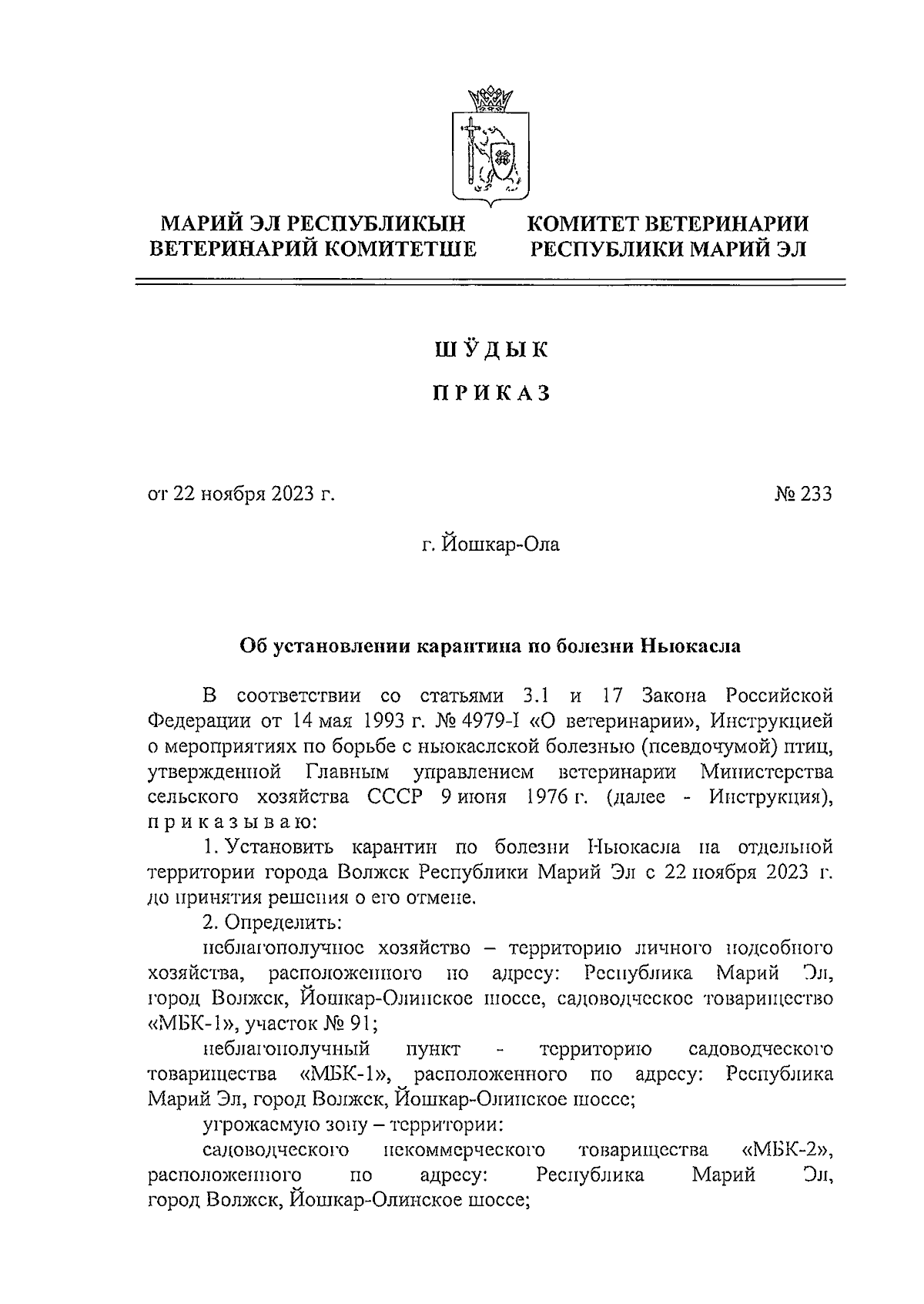 МАРИЙ ЭЛ РЕСПУБЛИКЫН ВЕТЕРИНАРИЙ КОМИТЕТШЕ

КОМИТЕТ ВЕТЕРИНАРИИ РЕСПУБЛИКИ МАРИЙ ЭЛ

ШӰДЫК

ПРИКАЗ

от 22 ноября 2023 г.

№ 233

г. Йошкар-Ола

Об установлении карантина по болезни Ньюкасла

В соответствии со статьями 3.1 и 17 Закона Российской Федерации от 14 мая 1993 г. № 4979-I «О ветеринарии», Инструкцией о мероприятиях по борьбе с ньюкаслской болезнью (псевдочумой) птиц, утвержденной Главным управлением ветеринарии Министерства сельского хозяйства СССР 9 июня 1976 г. (далее - Инструкция), приказываю:

1. Установить карантин по болезни Ньюкасла на отдельной территории города Волжск Республики Марий Эл с 22 ноября 2023 г. до принятия решения о его отмене.

2. Определить:

неблагополучное хозяйство – территорию личного подсобного хозяйства, расположенного по адресу: Республика Марий Эл, город Волжск, Йошкар-Олинское шоссе, садоводческое товарищество «МБК-1», участок № 91;

неблагополучный пункт - территорию садоводческого товарищества «МБК-1», расположенного по адресу: Республика Марий Эл, город Волжск, Йошкар-Олинское шоссе;

угрожаемую зону – территории:

садоводческого некоммерческого товарищества «МБК-2», расположенного по адресу: Республика Марий Эл, город Волжск, Йошкар-Олинское шоссе;